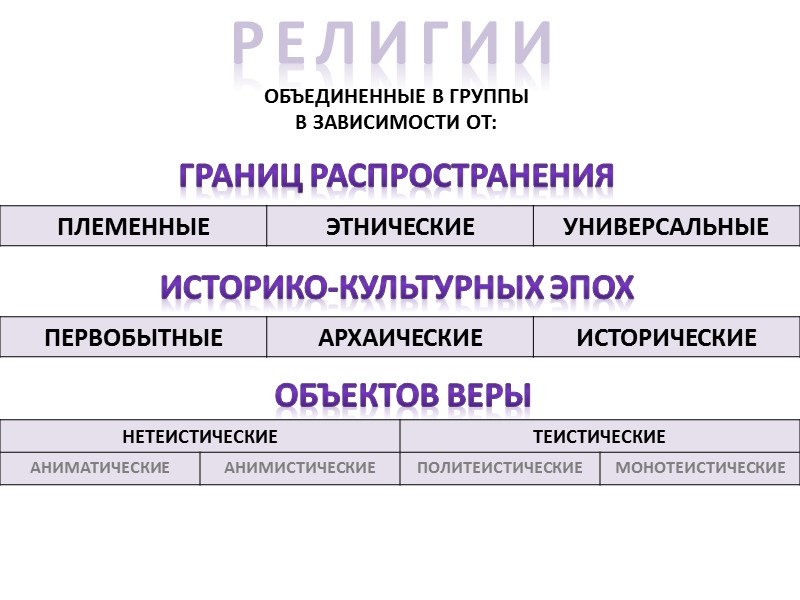 РЕЛИГИИ

ОБЪЕДИНЕННЫЕ В ГРУППЫ
В ЗАВИСИМОСТИ ОТ:

ГРАНИЦ РАСПРОСТРАНЕНИЯ

| ПЛЕМЕННЫЕ | ЭТНИЧЕСКИЕ | УНИВЕРСАЛЬНЫЕ |
|---|---|---|

ИСТОРИКО-КУЛЬТУРНЫХ ЭПОХ

| ПЕРВОБЫТНЫЕ | АРХАИЧЕСКИЕ | ИСТОРИЧЕСКИЕ |
|---|---|---|

ОБЪЕКТОВ ВЕРЫ

| НЕТЕИСТИЧЕСКИЕ | | ТЕИСТИЧЕСКИЕ | |
|---|---|---|---|
| АНИМАТИЧЕСКИЕ | АНИМИСТИЧЕСКИЕ | ПОЛИТЕИСТИЧЕСКИЕ | МОНОТЕИСТИЧЕСКИЕ |